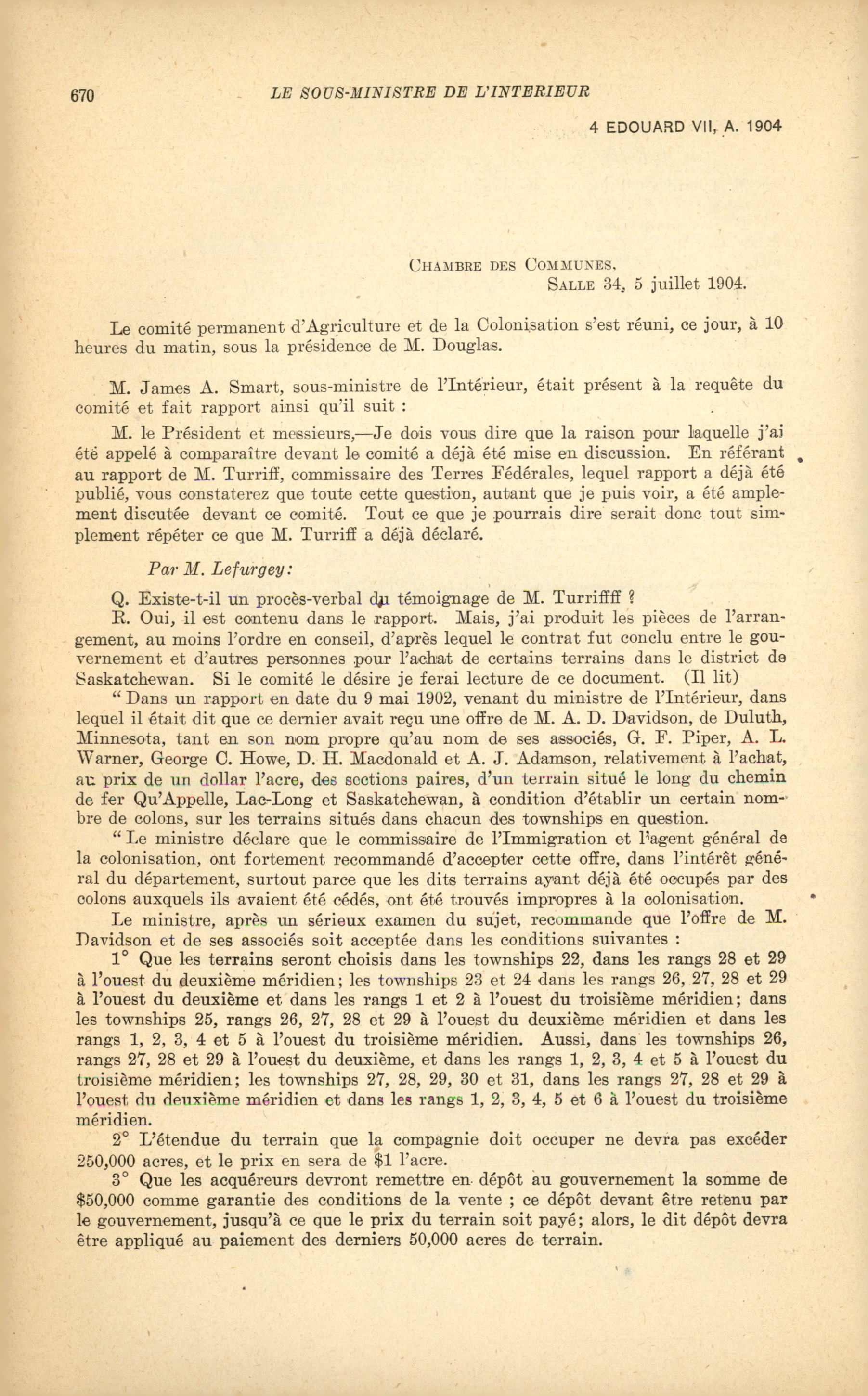 670 LE SOUS-MINISTRE DE L'INTERIEUR

4 EDOUARD VII, A. 1904

CHAMBRE DES COMMUNES,
SALLE 34, 5 juillet 1904.

Le comité permanent d'Agriculture et de la Colonisation s'est réuni, ce jour, à 10 heures du matin, sous la présidence de M. Douglas.

M. James A. Smart, sous-ministre de l'Intérieur, était présent à la requête du comité et fait rapport ainsi qu'il suit :

M. le Président et messieurs,—Je dois vous dire que la raison pour laquelle j'ai été appelé à comparaître devant le comité a déjà été mise en discussion. En référant au rapport de M. Turriff, commissaire des Terres Fédérales, lequel rapport a déjà été publié, vous constaterez que toute cette question, autant que je puis voir, a été amplement discutée devant ce comité. Tout ce que je pourrais dire serait donc tout simplement répéter ce que M. Turriff a déjà déclaré.

Par M. Lefurgey:

Q. Existe-t-il un procès-verbal du témoignage de M. Turriffff ?
R. Oui, il est contenu dans le rapport. Mais, j'ai produit les pièces de l'arrangement, au moins l'ordre en conseil, d'après lequel le contrat fut conclu entre le gouvernement et d'autres personnes pour l'achat de certains terrains dans le district de Saskatchewan. Si le comité le désire je ferai lecture de ce document. (Il lit)
" Dans un rapport en date du 9 mai 1902, venant du ministre de l'Intérieur, dans lequel il était dit que ce dernier avait reçu une offre de M. A. D. Davidson, de Duluth, Minnesota, tant en son nom propre qu'au nom de ses associés, G. F. Piper, A. L. Warner, George C. Howe, D. H. Macdonald et A. J. Adamson, relativement à l'achat, au prix de un dollar l'acre, des sections paires, d'un terrain situé le long du chemin de fer Qu'Appelle, Lac-Long et Saskatchewan, à condition d'établir un certain nombre de colons, sur les terrains situés dans chacun des townships en question.
" Le ministre déclare que le commissaire de l'Immigration et l'agent général de la colonisation, ont fortement recommandé d'accepter cette offre, dans l'intérêt général du département, surtout parce que les dits terrains ayant déjà été occupés par des colons auxquels ils avaient été cédés, ont été trouvés impropres à la colonisation.
Le ministre, après un sérieux examen du sujet, recommande que l'offre de M. Davidson et de ses associés soit acceptée dans les conditions suivantes :
1° Que les terrains seront choisis dans les townships 22, dans les rangs 28 et 29 à l'ouest du deuxième méridien; les townships 23 et 24 dans les rangs 26, 27, 28 et 29 à l'ouest du deuxième et dans les rangs 1 et 2 à l'ouest du troisième méridien; dans les townships 25, rangs 26, 27, 28 et 29 à l'ouest du deuxième méridien et dans les rangs 1, 2, 3, 4 et 5 à l'ouest du troisième méridien. Aussi, dans les townships 26, rangs 27, 28 et 29 à l'ouest du deuxième, et dans les rangs 1, 2, 3, 4 et 5 à l'ouest du troisième méridien; les townships 27, 28, 29, 30 et 31, dans les rangs 27, 28 et 29 à l'ouest du deuxième méridien et dans les rangs 1, 2, 3, 4, 5 et 6 à l'ouest du troisième méridien.
2° L'étendue du terrain que la compagnie doit occuper ne devra pas excéder 250,000 acres, et le prix en sera de $1 l'acre.
3° Que les acquéreurs devront remettre en dépôt au gouvernement la somme de $50,000 comme garantie des conditions de la vente ; ce dépôt devant être retenu par le gouvernement, jusqu'à ce que le prix du terrain soit payé; alors, le dit dépôt devra être appliqué au paiement des derniers 50,000 acres de terrain.